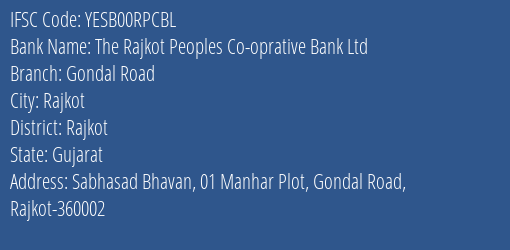 IFSC Code: YESB00RPCBL

Bank Name: The Rajkot Peoples Co-oprative Bank Ltd

Branch: Gondal Road

City: Rajkot

District: Rajkot

State: Gujarat

Address: Sabhasad Bhavan, 01 Manhar Plot, Gondal Road, Rajkot-360002